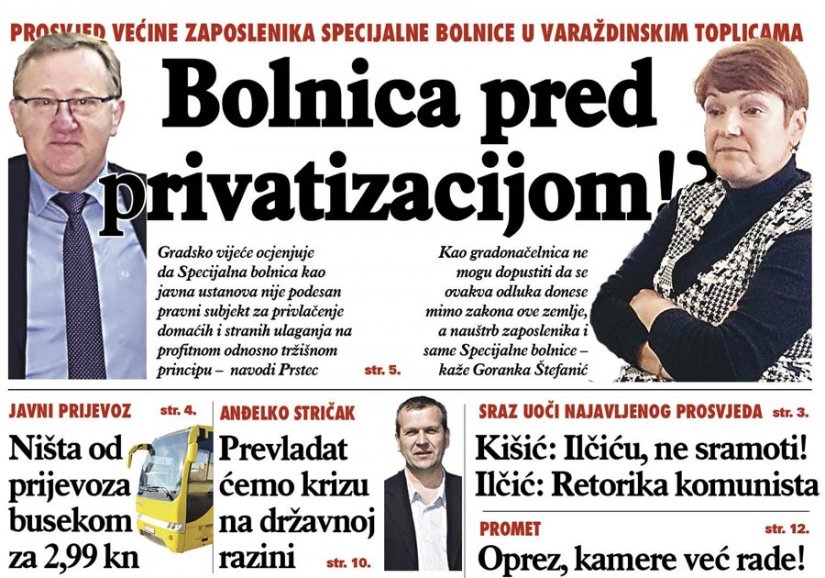 PROSVJED VEĆINE ZAPOSLENIKA SPECIJALNE BOLNICE U VARAŽDINSKIM TOPLICAMA

Bolnica pred privatizacijom!?

Gradsko vijeće ocjenjuje da Specijalna bolnica kao javna ustanova nije podesan pravni subjekt za privlačenje domaćih i stranih ulaganja na profitnom odnosno tržišnom principu – navodi Prstec

str. 5.

Kao gradonačelnica ne mogu dopustiti da se ovakva odluka donese mimo zakona ove zemlje, a nauštrb zaposlenika i same Specijalne bolnice – kaže Goranka Štefanić

JAVNI PRIJEVOZ str. 4.

Ništa od prijevoza busekom za 2,99 kn

ANĐELKO STRIČAK

Prevladat ćemo krizu na državnoj razini

str. 10.

SRAZ UOČI NAJAVLJENOG PROSVJEDA str. 3.

Kišić: Ilčiću, ne sramoti!
Ilčić: Retorika komunista

PROMET str. 12.

Oprez, kamere već rade!